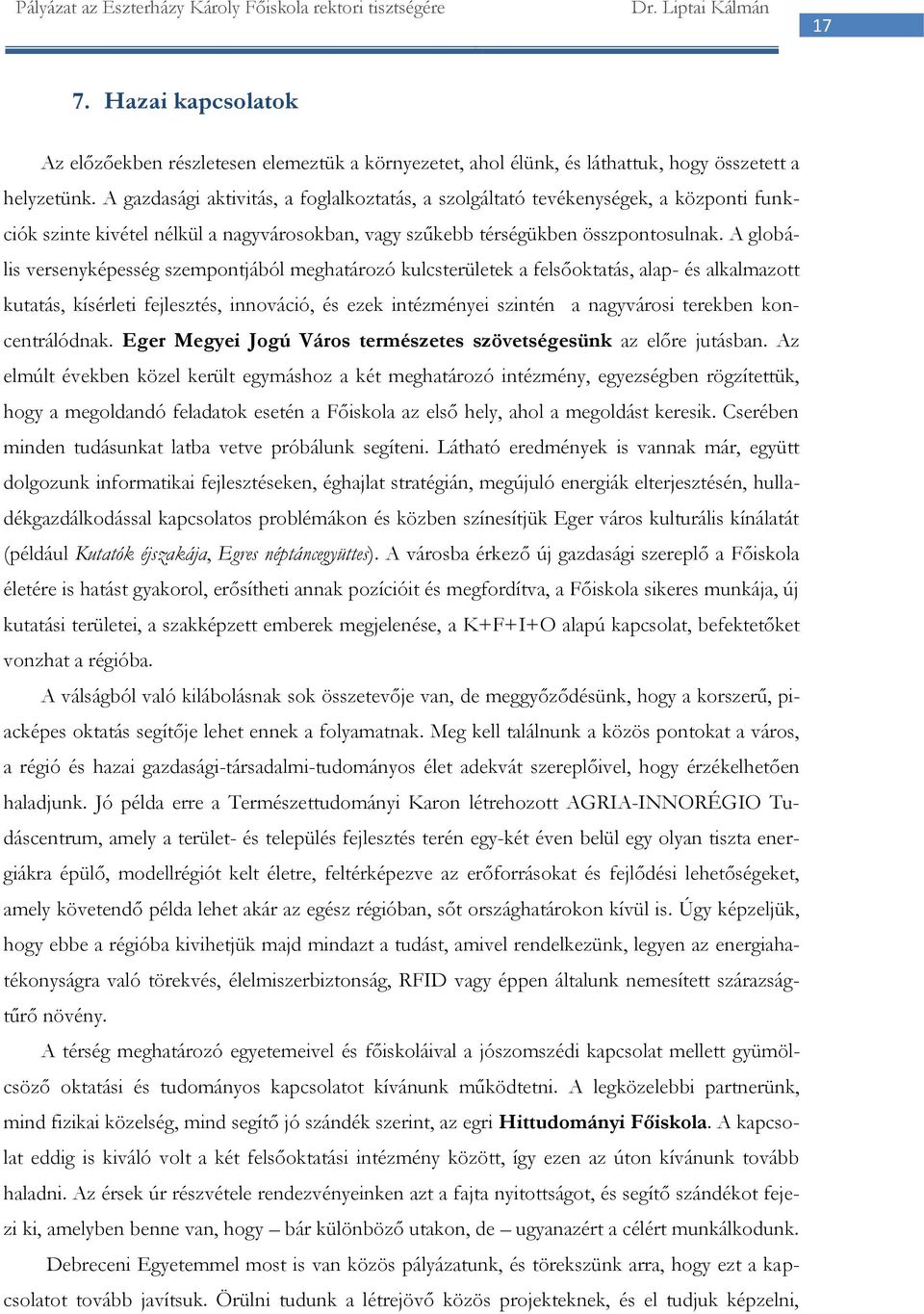 Pályázat az Eszterházy Károly Főiskola rektori tisztségére Dr. Liptai Kálmán

17

7. Hazai kapcsolatok

Az előzőekben részletesen elemeztük a környezetet, ahol élünk, és láthattuk, hogy összetett a helyzetünk. A gazdasági aktivitás, a foglalkoztatás, a szolgáltató tevékenységek, a központi funkciók szinte kivétel nélkül a nagyvárosokban, vagy szűkebb térségükben összpontosulnak. A globális versenyképesség szempontjából meghatározó kulcsterületek a felsőoktatás, alap- és alkalmazott kutatás, kísérleti fejlesztés, innováció, és ezek intézményei szintén a nagyvárosi terekben koncentrálódnak. Eger Megyei Jogú Város természetes szövetségesünk az előre jutásban. Az elmúlt években közel került egymáshoz a két meghatározó intézmény, egyezségben rögzítettük, hogy a megoldandó feladatok esetén a Főiskola az első hely, ahol a megoldást keresik. Cserében minden tudásunkat latba vetve próbálunk segíteni. Látható eredmények is vannak már, együtt dolgozunk informatikai fejlesztéseken, éghajlat stratégián, megújuló energiák elterjesztésén, hulladékgazdálkodással kapcsolatos problémákon és közben színesítjük Eger város kulturális kínálatát (például Kutatók éjszakája, Egres néptáncegyüttes). A városba érkező új gazdasági szereplő a Főiskola életére is hatást gyakorol, erősítheti annak pozícióit és megfordítva, a Főiskola sikeres munkája, új kutatási területei, a szakképzett emberek megjelenése, a K+F+I+O alapú kapcsolat, befektetőket vonzhat a régióba.

A válságból való kilábolásnak sok összetevője van, de meggyőződésünk, hogy a korszerű, piacképes oktatás segítője lehet ennek a folyamatnak. Meg kell találnunk a közös pontokat a város, a régió és hazai gazdasági-társadalmi-tudományos élet adekvát szereplőivel, hogy érzékelhetően haladjunk. Jó példa erre a Természettudományi Karon létrehozott AGRIA-INNORÉGIO Tudáscentrum, amely a terület- és település fejlesztés terén egy-két éven belül egy olyan tiszta energiákra épülő, modellrégiót kelt életre, feltérképezve az erőforrásokat és fejlődési lehetőségeket, amely követendő példa lehet akár az egész régióban, sőt országhatárokon kívül is. Úgy képzeljük, hogy ebbe a régióba kivihetjük majd mindazt a tudást, amivel rendelkezünk, legyen az energiahatékonyságra való törekvés, élelmiszerbiztonság, RFID vagy éppen általunk nemesített szárazságtűrő növény.

A térség meghatározó egyetemeivel és főiskoláival a jószomszédi kapcsolat mellett gyümölcsöző oktatási és tudományos kapcsolatot kívánunk működtetni. A legközelebbi partnerünk, mind fizikai közelség, mind segítő jó szándék szerint, az egri Hittudományi Főiskola. A kapcsolat eddig is kiváló volt a két felsőoktatási intézmény között, így ezen az úton kívánunk tovább haladni. Az érsek úr részvétele rendezvényeinken azt a fajta nyitottságot, és segítő szándékot fejezi ki, amelyben benne van, hogy – bár különböző utakon, de – ugyanazért a célért munkálkodunk.

Debreceni Egyetemmel most is van közös pályázatunk, és törekszünk arra, hogy ezt a kapcsolatot tovább javítsuk. Örülni tudunk a létrejövő közös projekteknek, és el tudjuk képzelni,